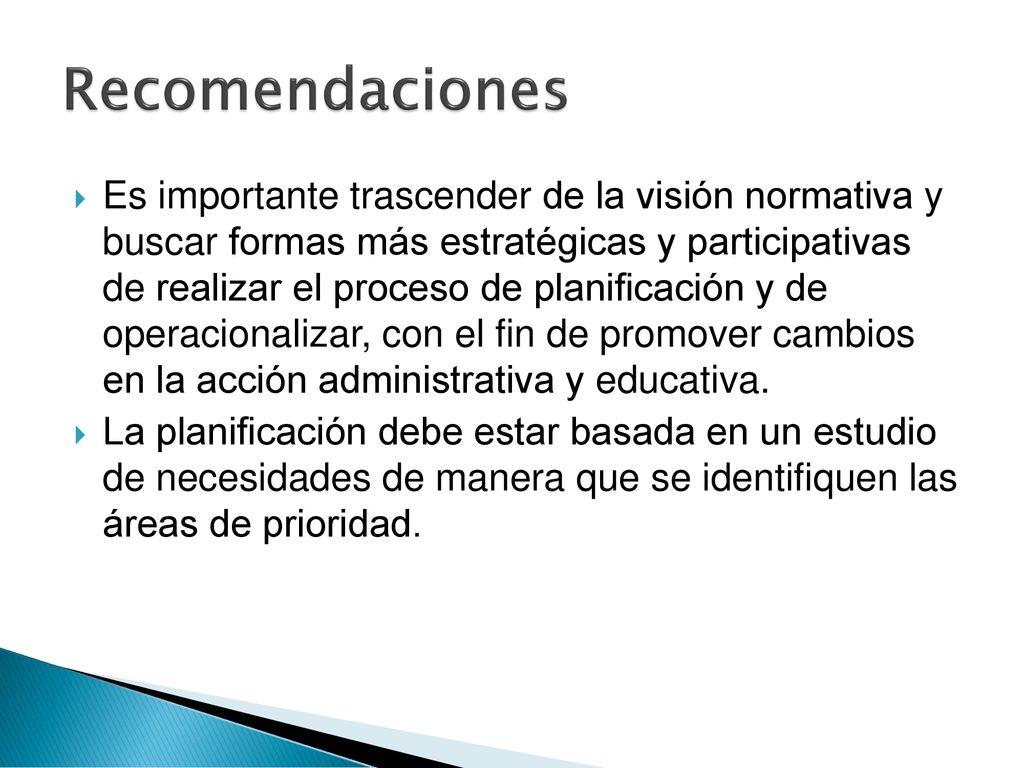 Recomendaciones

Es importante trascender de la visión normativa y buscar formas más estratégicas y participativas de realizar el proceso de planificación y de operacionalizar, con el fin de promover cambios en la acción administrativa y educativa.

La planificación debe estar basada en un estudio de necesidades de manera que se identifiquen las áreas de prioridad.